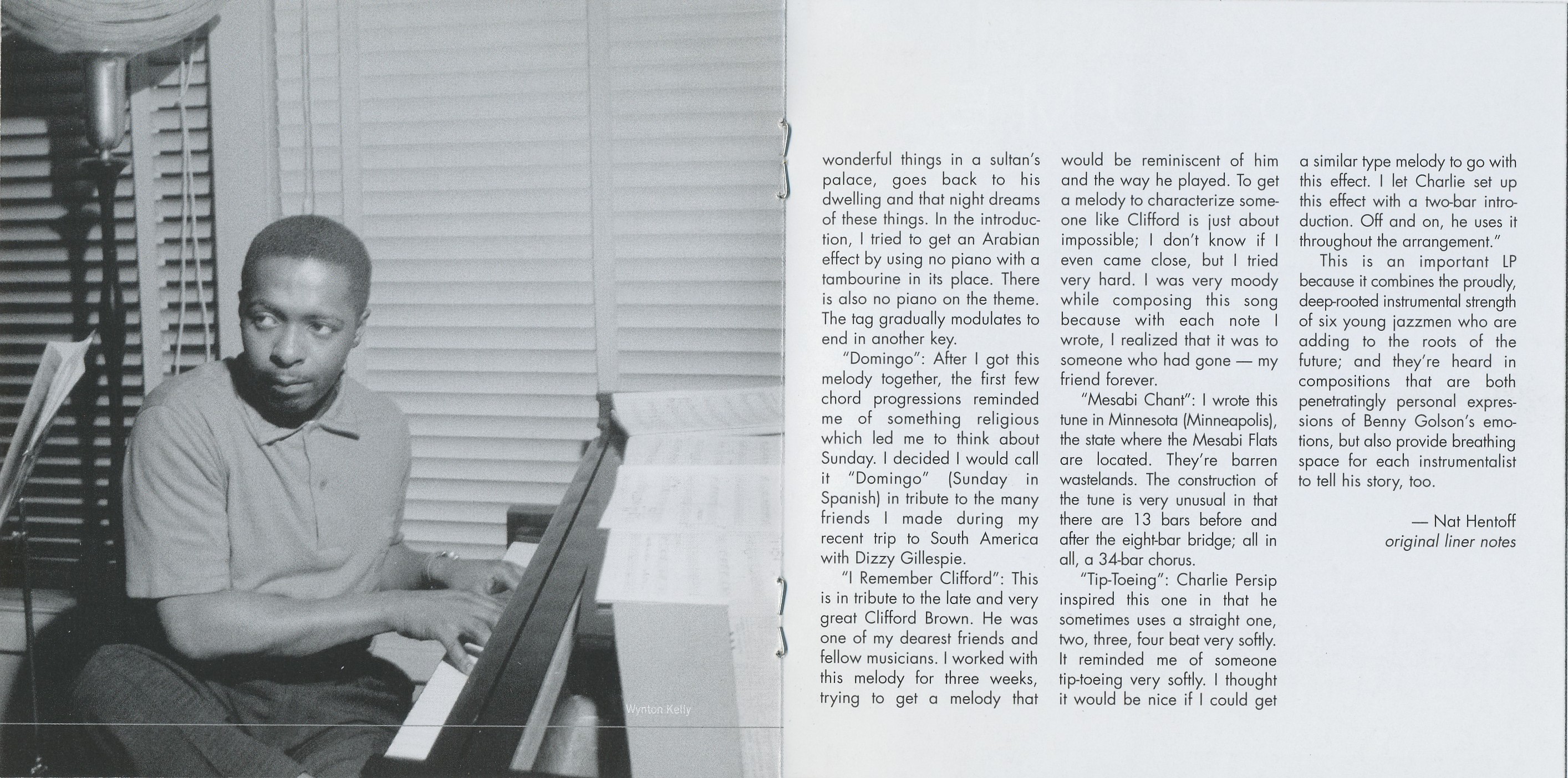 Wynton Kelly

wonderful things in a sultan's palace, goes back to his dwelling and that night dreams of these things. In the introduction, I tried to get an Arabian effect by using no piano with a tambourine in its place. There is also no piano on the theme. The tag gradually modulates to end in another key.

"Domingo": After I got this melody together, the first few chord progressions reminded me of something religious which led me to think about Sunday. I decided I would call it "Domingo" (Sunday in Spanish) in tribute to the many friends I made during my recent trip to South America with Dizzy Gillespie.

"I Remember Clifford": This is in tribute to the late and very great Clifford Brown. He was one of my dearest friends and fellow musicians. I worked with this melody for three weeks, trying to get a melody that would be reminiscent of him and the way he played. To get a melody to characterize someone like Clifford is just about impossible; I don't know if I even came close, but I tried very hard. I was very moody while composing this song because with each note I wrote, I realized that it was to someone who had gone — my friend forever.

"Mesabi Chant": I wrote this tune in Minnesota (Minneapolis), the state where the Mesabi Flats are located. They're barren wastelands. The construction of the tune is very unusual in that there are 13 bars before and after the eight-bar bridge; all in all, a 34-bar chorus.

"Tip-Toeing": Charlie Persip inspired this one in that he sometimes uses a straight one, two, three, four beat very softly. It reminded me of someone tip-toeing very softly. I thought it would be nice if I could get a similar type melody to go with this effect. I let Charlie set up this effect with a two-bar introduction. Off and on, he uses it throughout the arrangement."

This is an important LP because it combines the proudly, deep-rooted instrumental strength of six young jazzmen who are adding to the roots of the future; and they're heard in compositions that are both penetratingly personal expressions of Benny Golson's emotions, but also provide breathing space for each instrumentalist to tell his story, too.

— Nat Hentoff
original liner notes